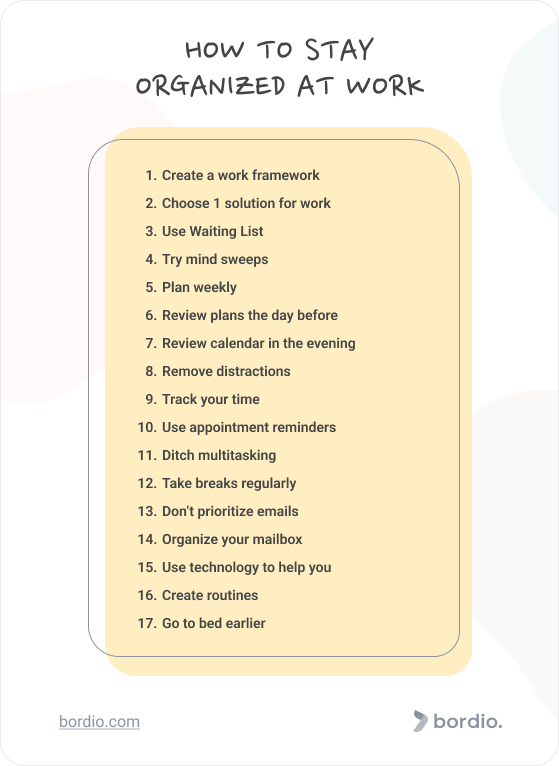 HOW TO STAY ORGANIZED AT WORK

1. Create a work framework
2. Choose 1 solution for work
3. Use Waiting List
4. Try mind sweeps
5. Plan weekly
6. Review plans the day before
7. Review calendar in the evening
8. Remove distractions
9. Track your time
10. Use appointment reminders
11. Ditch multitasking
12. Take breaks regularly
13. Don't prioritize emails
14. Organize your mailbox
15. Use technology to help you
16. Create routines
17. Go to bed earlier

bordio.com

bordio.